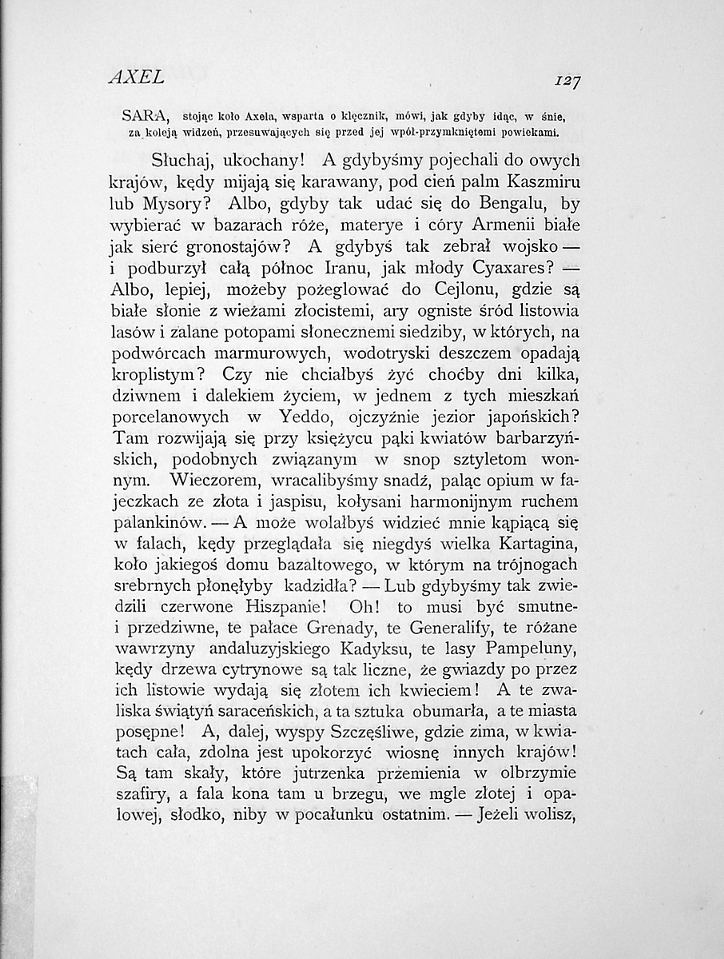 AXEL

127

SARA, stojąc koło Axela, wsparta o klęcznik, mówi, jak gdyby idąc, w śnie, za koleją widzeń, przesuwających się przed jej wpół-przymkniętemi powiekami.

Słuchaj, ukochany! A gdybyśmy pojechali do owych krajów, kędy mijają się karawany, pod cień palm Kaszmiru lub Mysory? Albo, gdyby tak udać się do Bengalu, by wybierać w bazarach róże, materye i córy Armenii białe jak sierć gronostajów? A gdybyś tak zebrał wojsko — i podburzył całą północ Iranu, jak młody Cyaxares? — Albo, lepiej, możeby pożeglować do Cejlonu, gdzie są białe słonie z wieżami złocistemi, ary ogniste śród listowia lasów i zalane potopami słonecznemi siedziby, w których, na podwórcach marmurowych, wodotryski deszczem opadają kroplistym? Czy nie chciałbyś żyć choćby dni kilka, dziwnem i dalekiem życiem, w jednem z tych mieszkań porcelanowych w Yeddo, ojczyźnie jezior japońskich? Tam rozwijają się przy księżycu pąki kwiatów barbarzyńskich, podobnych związanym w snop sztyletom wonnym. Wieczorem, wracalibyśmy snadź, paląc opium w fajeczkach ze złota i jaspisu, kołysani harmonijnym ruchem palankinów. — A może wolałbyś widzieć mnie kąpiącą się w falach, kędy przeglądała się niegdyś wielka Kartagina, koło jakiegoś domu bazaltowego, w którym na trójnogach srebrnych płonęłyby kadzidła? — Lub gdybyśmy tak zwiedzili czerwone Hiszpanie! Oh! to musi być smutne i przedziwne, te pałace Grenady, te Generalify, te różane wawrzyny andaluzyjskiego Kadyksu, te lasy Pampeluny, kędy drzewa cytrynowe są tak liczne, że gwiazdy po przez ich listowie wydają się złotem ich kwieciem! A te zwaliska świątyń saraceńskich, a ta sztuka obumarła, a te miasta posępne! A, dalej, wyspy Szczęśliwe, gdzie zima, w kwiatach cała, zdolna jest upokorzyć wiosnę innych krajów! Są tam skały, które jutrzenka przemienia w olbrzymie szafiry, a fala kona tam u brzegu, we mgle złotej i opalowej, słodko, niby w pocałunku ostatnim. — Jeżeli wolisz,